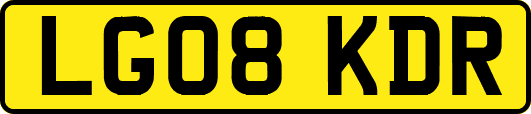 LG08 KDR